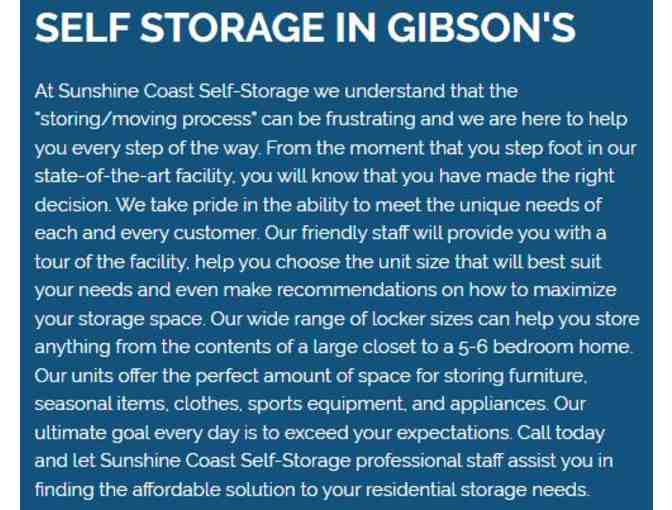 SELF STORAGE IN GIBSON'S

At Sunshine Coast Self-Storage we understand that the "storing/moving process" can be frustrating and we are here to help you every step of the way. From the moment that you step foot in our state-of-the-art facility, you will know that you have made the right decision. We take pride in the ability to meet the unique needs of each and every customer. Our friendly staff will provide you with a tour of the facility, help you choose the unit size that will best suit your needs and even make recommendations on how to maximize your storage space. Our wide range of locker sizes can help you store anything from the contents of a large closet to a 5-6 bedroom home. Our units offer the perfect amount of space for storing furniture, seasonal items, clothes, sports equipment, and appliances. Our ultimate goal every day is to exceed your expectations. Call today and let Sunshine Coast Self-Storage professional staff assist you in finding the affordable solution to your residential storage needs.